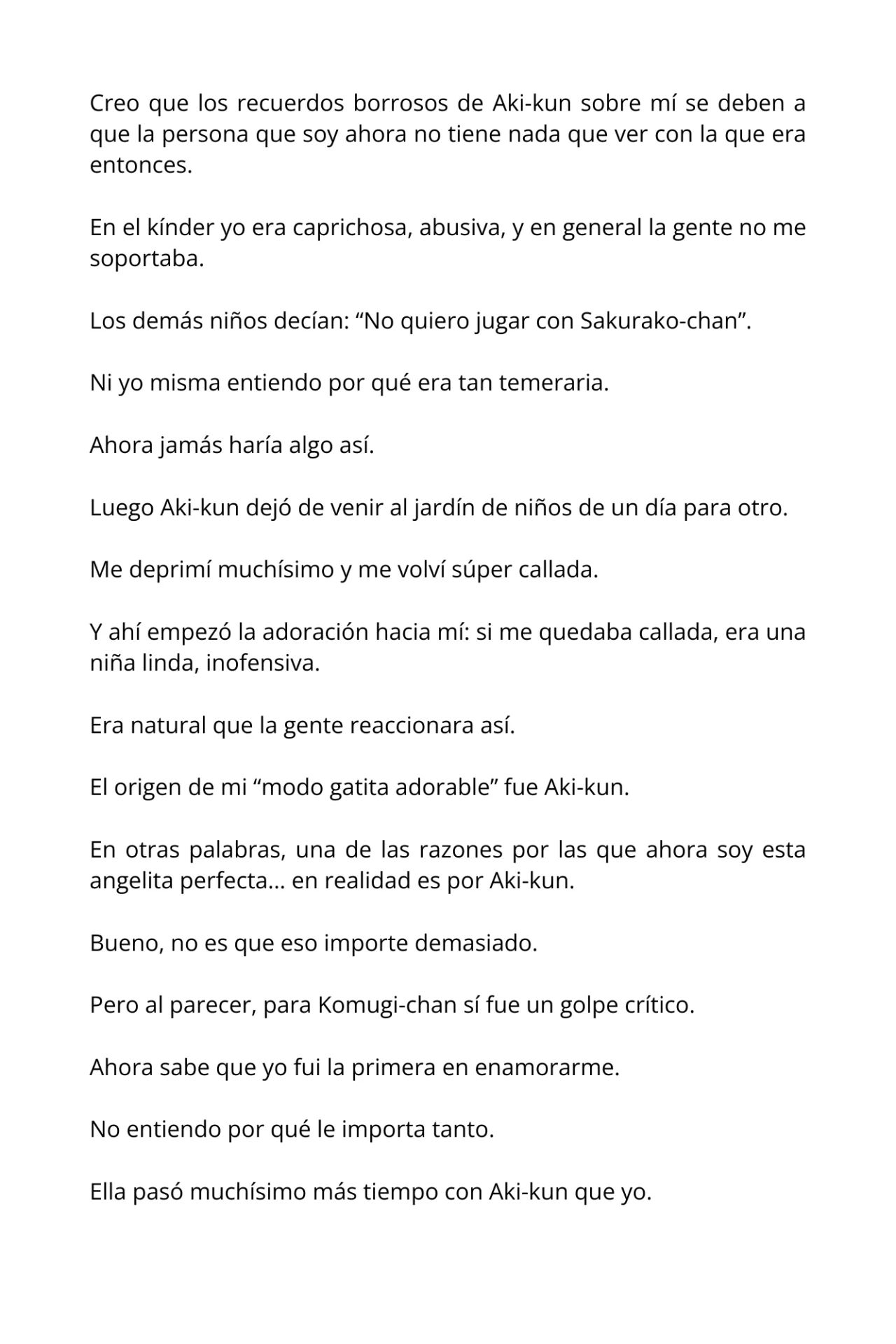 Creo que los recuerdos borrosos de Aki-kun sobre mí se deben a que la persona que soy ahora no tiene nada que ver con la que era entonces.

En el kínder yo era caprichosa, abusiva, y en general la gente no me soportaba.

Los demás niños decían: “No quiero jugar con Sakurako-chan”.

Ni yo misma entiendo por qué era tan temeraria.

Ahora jamás haría algo así.

Luego Aki-kun dejó de venir al jardín de niños de un día para otro.

Me deprimí muchísimo y me volví súper callada.

Y ahí empezó la adoración hacia mí: si me quedaba callada, era una niña linda, inofensiva.

Era natural que la gente reaccionara así.

El origen de mi “modo gatita adorable” fue Aki-kun.

En otras palabras, una de las razones por las que ahora soy esta angelita perfecta… en realidad es por Aki-kun.

Bueno, no es que eso importe demasiado.

Pero al parecer, para Komugi-chan sí fue un golpe crítico.

Ahora sabe que yo fui la primera en enamorarme.

No entiendo por qué le importa tanto.

Ella pasó muchísimo más tiempo con Aki-kun que yo.